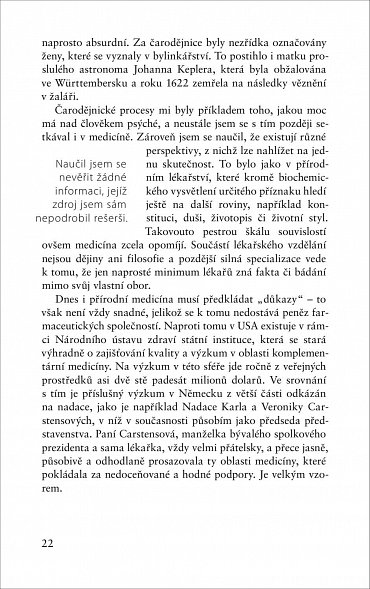 naprosto absurdní. Za čarodějnice byly nezřídka označovány ženy, které se vyznaly v bylinkářství. To postihlo i matku proslulého astronoma Johanna Keplera, která byla obžalována ve Württembersku a roku 1622 zemřela na následky věznění v žaláři.

Čarodějnické procesy mi byly příkladem toho, jakou moc má nad člověkem psýché, a neustále jsem se s tím později setkával i v medicíně. Zároveň jsem se naučil, že existují různé perspektivy, z nichž lze nahlížet na jednu skutečnost. To bylo jako v přírodním lékařství, které kromě biochemického vysvětlení určitého příznaku hledí ještě na další roviny, například konstituci, duši, životopis či životní styl. Takovouto pestrou škálu souvislostí ovšem medicína zcela opomíjí. Součástí lékařského vzdělání nejsou dějiny ani filosofie a pozdější silná specializace vede k tomu, že jen naprosté minimum lékařů zná fakta či bádání mimo svůj vlastní obor.

Naučil jsem se nevěřit žádné informaci, jejíž zdroj jsem sám nepodrobil rešerši.

Dnes i přírodní medicína musí předkládat „důkazy“ – to však není vždy snadné, jelikož se k tomu nedostává peněz farmaceutických společností. Naproti tomu v USA existuje v rámci Národního ústavu zdraví státní instituce, která se stará výhradně o zajišťování kvality a výzkum v oblasti komplementární medicíny. Na výzkum v této sféře jde ročně z veřejných prostředků asi dvě stě padesát milionů dolarů. Ve srovnání s tím je příslušný výzkum v Německu z větší části odkázán na nadace, jako je například Nadace Karla a Veroniky Carstensových, v níž v současnosti působím jako předseda představenstva. Paní Carstensová, manželka bývalého spolkového prezidenta a sama lékařka, vždy velmi přátelsky, a přece jasně, působivě a odhodlaně prosazovala ty oblasti medicíny, které pokládala za nedoceňované a hodné podpory. Je velkým vzorem.

22